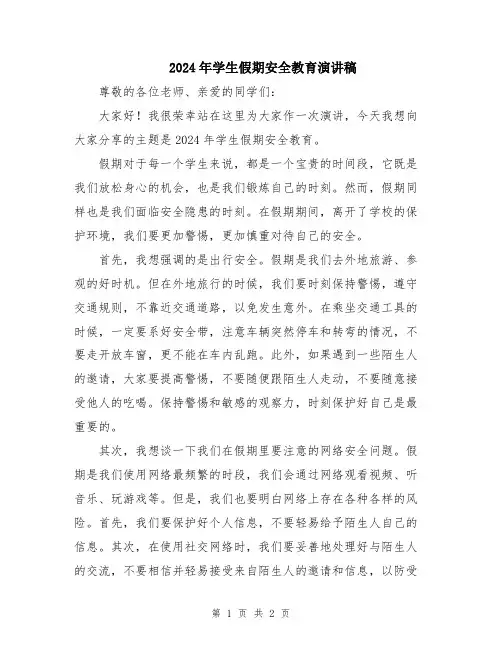 2024年学生假期安全教育演讲稿

尊敬的各位老师、亲爱的同学们：

大家好！我很荣幸站在这里为大家作一次演讲，今天我想向大家分享的主题是2024年学生假期安全教育。

假期对于每一个学生来说，都是一个宝贵的时间段，它既是我们放松身心的机会，也是我们锻炼自己的时刻。然而，假期同样也是我们面临安全隐患的时刻。在假期期间，离开了学校的保护环境，我们要更加警惕，更加慎重对待自己的安全。

首先，我想强调的是出行安全。假期是我们去外地旅游、参观的好时机。但在外地旅行的时候，我们要时刻保持警惕，遵守交通规则，不靠近交通道路，以免发生意外。在乘坐交通工具的时候，一定要系好安全带，注意车辆突然停车和转弯的情况，不要走开放车窗，更不能在车内乱跑。此外，如果遇到一些陌生人的邀请，大家要提高警惕，不要随便跟陌生人走动，不要随意接受他人的吃喝。保持警惕和敏感的观察力，时刻保护好自己是最重要的。

其次，我想谈一下我们在假期里要注意的网络安全问题。假期是我们使用网络最频繁的时段，我们会通过网络观看视频、听音乐、玩游戏等。但是，我们也要明白网络上存在各种各样的风险。首先，我们要保护好个人信息，不要轻易给予陌生人自己的信息。其次，在使用社交网络时，我们要妥善地处理好与陌生人的交流，不要相信并轻易接受来自陌生人的邀请和信息，以防受

第 1 页 共 2 页